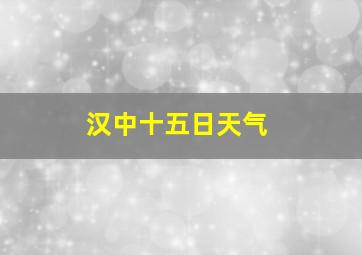 汉中十五日天气